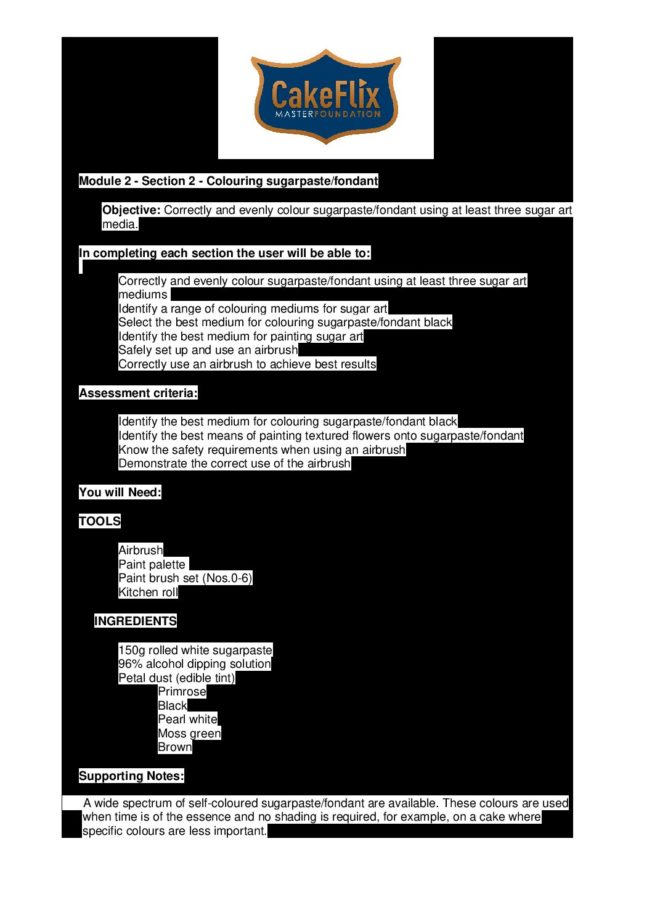 CakeFlix
MASTERFOUNDATION

Module 2 - Section 2 - Colouring sugarpaste/fondant

Objective: Correctly and evenly colour sugarpaste/fondant using at least three sugar art media.

In completing each section the user will be able to:

Correctly and evenly colour sugarpaste/fondant using at least three sugar art mediums
Identify a range of colouring mediums for sugar art
Select the best medium for colouring sugarpaste/fondant black
Identify the best medium for painting sugar art
Safely set up and use an airbrush
Correctly use an airbrush to achieve best results

Assessment criteria:

Identify the best medium for colouring sugarpaste/fondant black
Identify the best means of painting textured flowers onto sugarpaste/fondant
Know the safety requirements when using an airbrush
Demonstrate the correct use of the airbrush

You will Need:

TOOLS

Airbrush
Paint palette
Paint brush set (Nos.0-6)
Kitchen roll

INGREDIENTS

150g rolled white sugarpaste
96% alcohol dipping solution
Petal dust (edible tint)
Primrose
Black
Pearl white
Moss green
Brown

Supporting Notes:

A wide spectrum of self-coloured sugarpaste/fondant are available. These colours are used when time is of the essence and no shading is required, for example, on a cake where specific colours are less important.